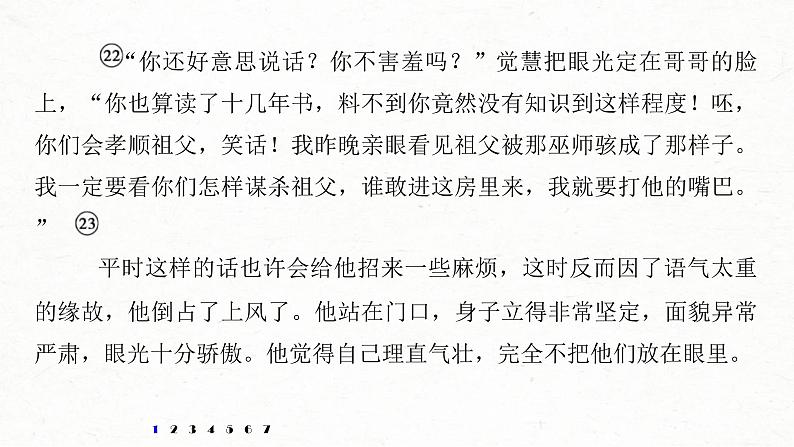 ㉒“你还好意思说话？你不害羞吗？”觉慧把眼光定在哥哥的脸上，“你也算读了十几年书，料不到你竟然没有知识到这样程度！呸，你们会孝顺祖父，笑话！我昨晚亲眼看见祖父被那巫师骇成了那样子。我一定要看你们怎样谋杀祖父，谁敢进这房里来，我就要打他的嘴巴。”㉓

平时这样的话也许会给他招来一些麻烦，这时反而因了语气太重的缘故，他倒占了上风了。他站在门口，身子立得非常坚定，面貌异常严肃，眼光十分骄傲。他觉得自己理直气壮，完全不把他们放在眼里。

1 2 3 4 5 6 7